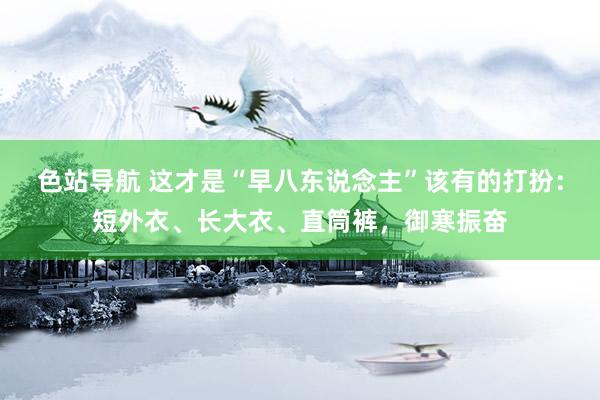 色站导航 这才是“早八东说念主”该有的打扮：短外衣、长大衣、直筒裤，御寒振奋